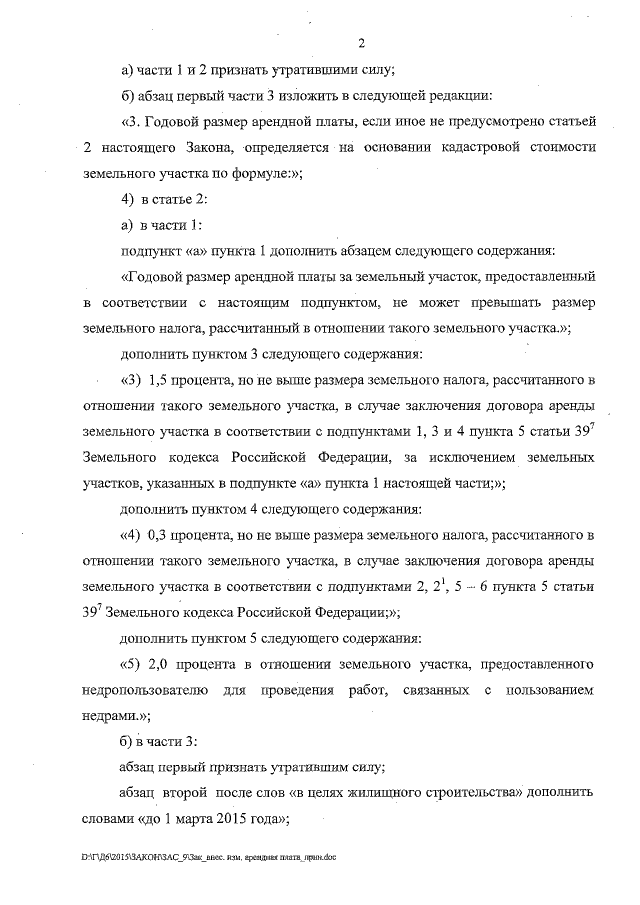 2

а) части 1 и 2 признать утратившими силу;

б) абзац первый части 3 изложить в следующей редакции:

«3. Годовой размер арендной платы, если иное не предусмотрено статьей 2 настоящего Закона, определяется на основании кадастровой стоимости земельного участка по формуле:»;

4) в статье 2:

а) в части 1:

подпункт «а» пункта 1 дополнить абзацем следующего содержания:

«Годовой размер арендной платы за земельный участок, предоставленный в соответствии с настоящим подпунктом, не может превышать размер земельного налога, рассчитанный в отношении такого земельного участка.»;

дополнить пунктом 3 следующего содержания:

«3) 1,5 процента, но не выше размера земельного налога, рассчитанного в отношении такого земельного участка, в случае заключения договора аренды земельного участка в соответствии с подпунктами 1, 3 и 4 пункта 5 статьи $39^7$ Земельного кодекса Российской Федерации, за исключением земельных участков, указанных в подпункте «а» пункта 1 настоящей части;»;

дополнить пунктом 4 следующего содержания:

«4) 0,3 процента, но не выше размера земельного налога, рассчитанного в отношении такого земельного участка, в случае заключения договора аренды земельного участка в соответствии с подпунктами 2, $2^1$, 5 – 6 пункта 5 статьи $39^7$ Земельного кодекса Российской Федерации;»;

дополнить пунктом 5 следующего содержания:

«5) 2,0 процента в отношении земельного участка, предоставленного недропользователю для проведения работ, связанных с пользованием недрами.»;

б) в части 3:

абзац первый признать утратившим силу;

абзац второй после слов «в целях жилищного строительства» дополнить словами «до 1 марта 2015 года»;

D:\Г\Д6\2015\ЗАКОН\ЗАС_9\Зак_внес. изм. арендная плата_прин.doc